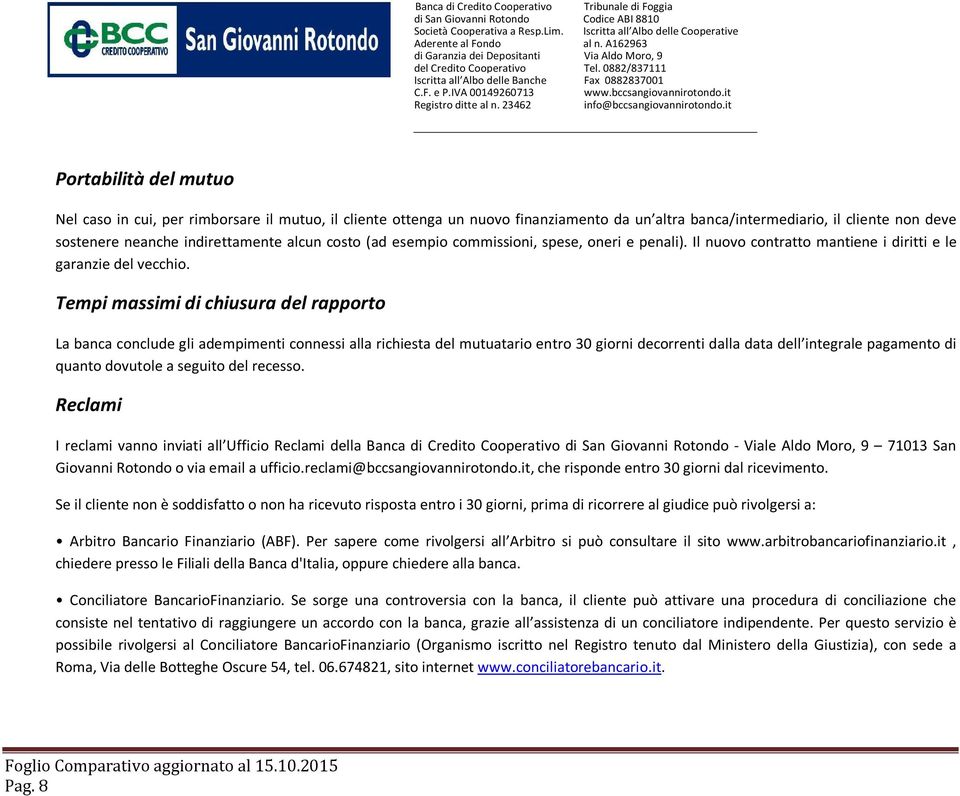 BCC CREDITO COOPERATIVO San Giovanni Rotondo

Banca di Credito Cooperativo
di San Giovanni Rotondo
Società Cooperativa a Resp.Lim.
Aderente al Fondo
di Garanzia dei Depositanti
del Credito Cooperativo
Iscritta all'Albo delle Banche
C.F. e P.IVA 00149260713
Registro ditte al n. 23462

Tribunale di Foggia
Codice ABI 8810
Iscritta all'Albo delle Cooperative
al n. A162963
Via Aldo Moro, 9
Tel. 0882/837111
Fax 0882837001
www.bccsangiovannirotondo.it
info@bccsangiovannirotondo.it

Portabilità del mutuo

Nel caso in cui, per rimborsare il mutuo, il cliente ottenga un nuovo finanziamento da un'altra banca/intermediario, il cliente non deve sostenere neanche indirettamente alcun costo (ad esempio commissioni, spese, oneri e penali). Il nuovo contratto mantiene i diritti e le garanzie del vecchio.

Tempi massimi di chiusura del rapporto

La banca conclude gli adempimenti connessi alla richiesta del mutuatario entro 30 giorni decorrenti dalla data dell'integrale pagamento di quanto dovutole a seguito del recesso.

Reclami

I reclami vanno inviati all'Ufficio Reclami della Banca di Credito Cooperativo di San Giovanni Rotondo - Viale Aldo Moro, 9 – 71013 San Giovanni Rotondo o via email a ufficio.reclami@bccsangiovannirotondo.it, che risponde entro 30 giorni dal ricevimento.

Se il cliente non è soddisfatto o non ha ricevuto risposta entro i 30 giorni, prima di ricorrere al giudice può rivolgersi a:

• Arbitro Bancario Finanziario (ABF). Per sapere come rivolgersi all'Arbitro si può consultare il sito www.arbitrobancariofinanziario.it , chiedere presso le Filiali della Banca d'Italia, oppure chiedere alla banca.

• Conciliatore BancarioFinanziario. Se sorge una controversia con la banca, il cliente può attivare una procedura di conciliazione che consiste nel tentativo di raggiungere un accordo con la banca, grazie all'assistenza di un conciliatore indipendente. Per questo servizio è possibile rivolgersi al Conciliatore BancarioFinanziario (Organismo iscritto nel Registro tenuto dal Ministero della Giustizia), con sede a Roma, Via delle Botteghe Oscure 54, tel. 06.674821, sito internet www.conciliatorebancario.it.

Foglio Comparativo aggiornato al 15.10.2015
Pag. 8